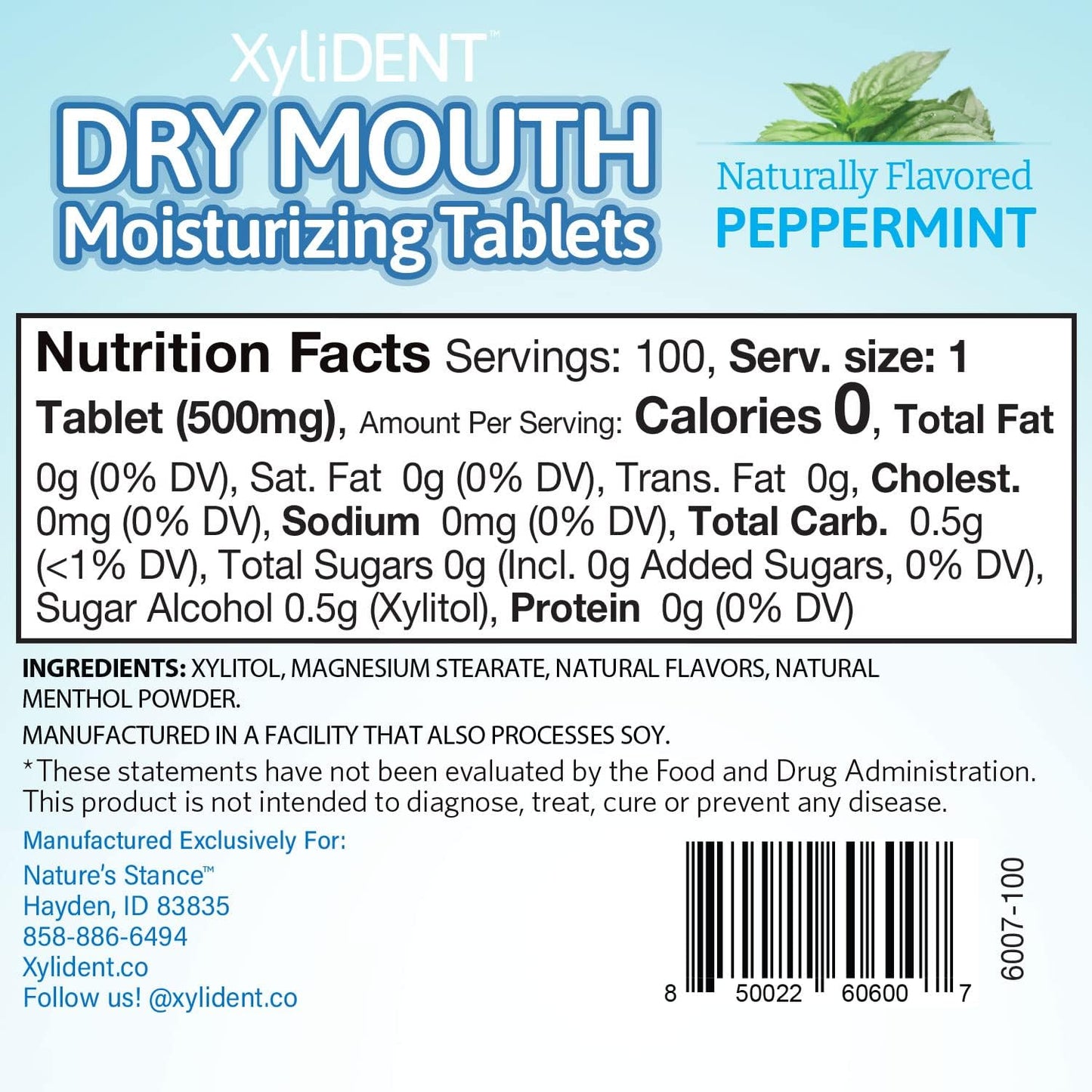 XyliDENT™
DRY MOUTH
Moisturizing Tablets

Naturally Flavored
PEPPERMINT

Nutrition Facts Servings: 100, Serv. size: 1 Tablet (500mg), Amount Per Serving: Calories 0, Total Fat 0g (0% DV), Sat. Fat 0g (0% DV), Trans. Fat 0g, Cholest. 0mg (0% DV), Sodium 0mg (0% DV), Total Carb. 0.5g (<1% DV), Total Sugars 0g (Incl. 0g Added Sugars, 0% DV), Sugar Alcohol 0.5g (Xylitol), Protein 0g (0% DV)

INGREDIENTS: XYLITOL, MAGNESIUM STEARATE, NATURAL FLAVORS, NATURAL MENTHOL POWDER.

MANUFACTURED IN A FACILITY THAT ALSO PROCESSES SOY.

*These statements have not been evaluated by the Food and Drug Administration. This product is not intended to diagnose, treat, cure or prevent any disease.

Manufactured Exclusively For:
Nature's Stance™
Hayden, ID 83835
858-886-6494
Xylident.co
Follow us! @xylident.co

8 50022 60600 7
6007-100